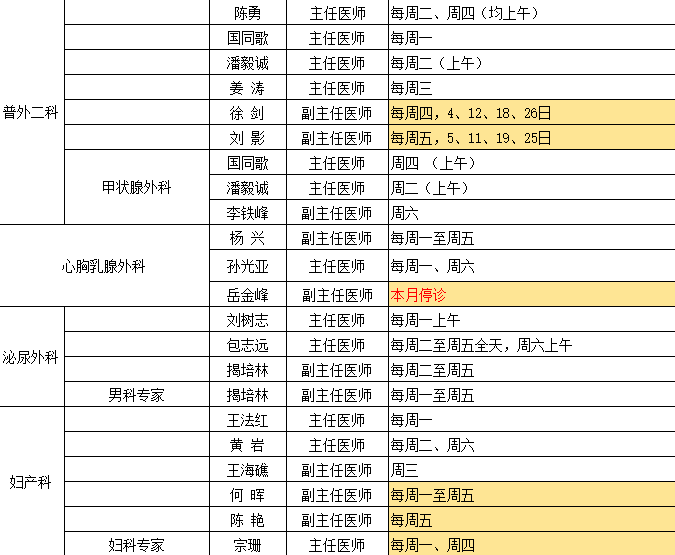 | | | | | |
|---|---|---|---|---|
| 普外二科 | | 陈勇 | 主任医师 | 每周二、周四（均上午） |
| | | 国同歌 | 主任医师 | 每周一 |
| | | 潘毅诚 | 主任医师 | 每周二（上午） |
| | | 姜 涛 | 主任医师 | 每周三 |
| | | 徐 剑 | 副主任医师 | 每周四，4、12、18、26日 |
| | | 刘 影 | 副主任医师 | 每周五，5、11、19、25日 |
| | 甲状腺外科 | 国同歌 | 主任医师 | 周四 （上午） |
| | | 潘毅诚 | 主任医师 | 周二（上午） |
| | | 李铁峰 | 副主任医师 | 周六 |
| 心胸乳腺外科 | | 杨 兴 | 副主任医师 | 每周一至周五 |
| | | 孙光亚 | 主任医师 | 每周一、周六 |
| | | 岳金峰 | 副主任医师 | 本月停诊 |
| 泌尿外科 | | 刘树志 | 主任医师 | 每周一上午 |
| | | 包志远 | 主任医师 | 每周二至周五全天，周六上午 |
| | | 揭培林 | 副主任医师 | 每周二至周五 |
| | 男科专家 | 揭培林 | 副主任医师 | 每周一至周五 |
| 妇产科 | | 王法红 | 主任医师 | 每周一 |
| | | 黄 岩 | 主任医师 | 每周二、周六 |
| | | 王海礁 | 副主任医师 | 周三 |
| | | 何 晖 | 副主任医师 | 每周一至周五 |
| | | 陈 艳 | 副主任医师 | 每周五 |
| | 妇科专家 | 宗珊 | 主任医师 | 每周一、周四 |